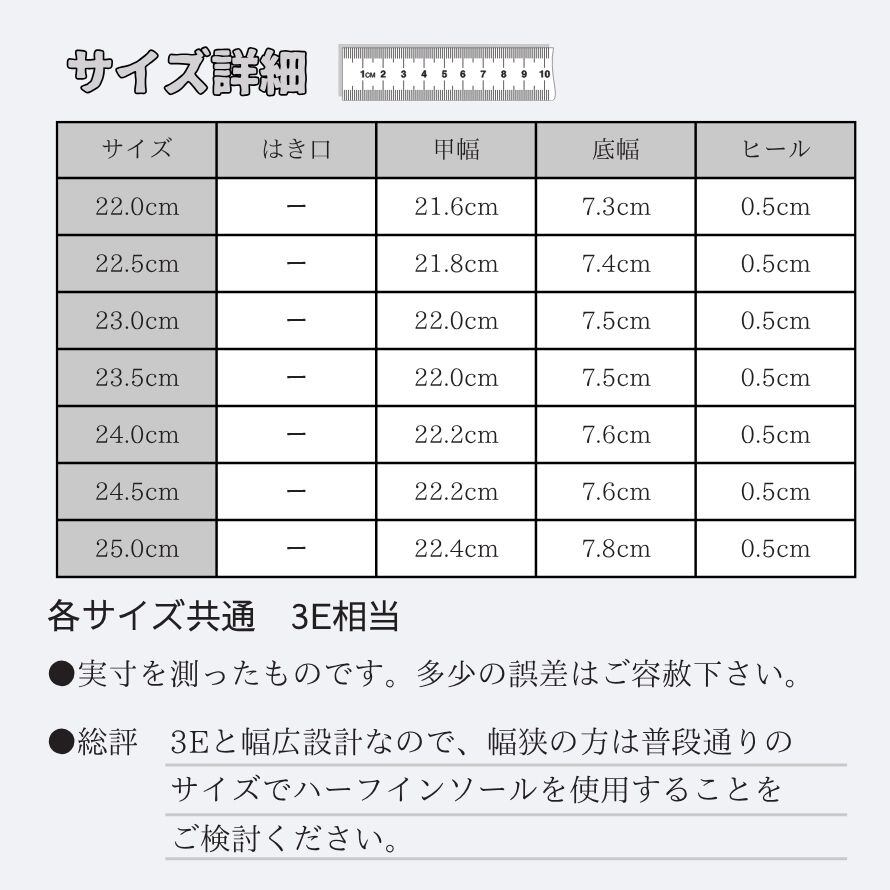 サイズ詳細

1CM 2 3 4 5 6 7 8 9 10

| サイズ | はき口 | 甲幅 | 底幅 | ヒール |
|---|---|---|---|---|
| 22.0cm | ー | 21.6cm | 7.3cm | 0.5cm |
| 22.5cm | ー | 21.8cm | 7.4cm | 0.5cm |
| 23.0cm | ー | 22.0cm | 7.5cm | 0.5cm |
| 23.5cm | ー | 22.0cm | 7.5cm | 0.5cm |
| 24.0cm | ー | 22.2cm | 7.6cm | 0.5cm |
| 24.5cm | ー | 22.2cm | 7.6cm | 0.5cm |
| 25.0cm | ー | 22.4cm | 7.8cm | 0.5cm |

各サイズ共通　3E相当

●実寸を測ったものです。多少の誤差はご容赦下さい。

●総評　3Eと幅広設計なので、幅狭の方は普段通りのサイズでハーフインソールを使用することをご検討ください。